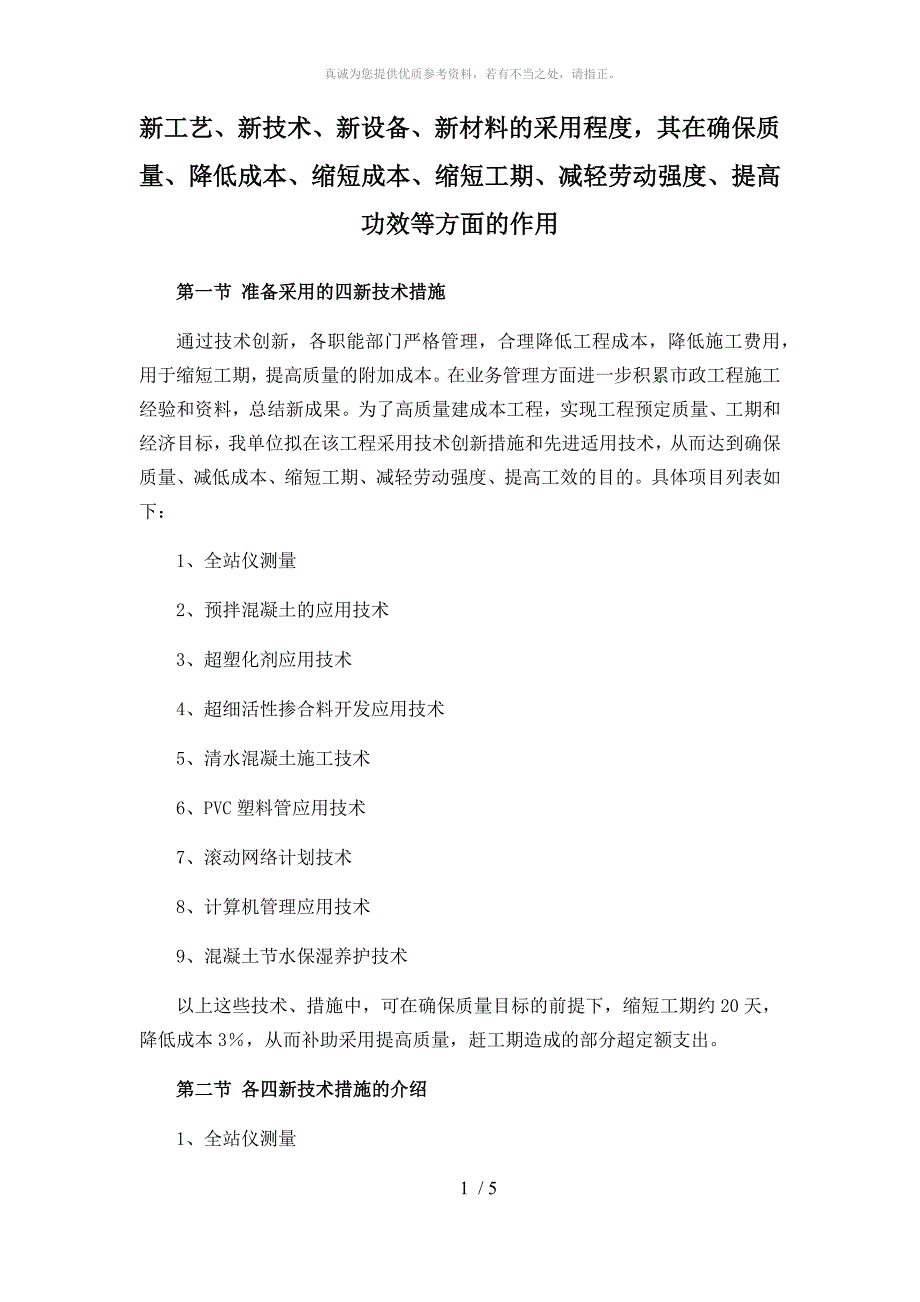 真诚为您提供优质参考资料，若有不当之处，请指正。

新工艺、新技术、新设备、新材料的采用程度，其在确保质量、降低成本、缩短成本、缩短工期、减轻劳动强度、提高功效等方面的作用

第一节 准备采用的四新技术措施

通过技术创新，各职能部门严格管理，合理降低工程成本，降低施工费用，用于缩短工期，提高质量的附加成本。在业务管理方面进一步积累市政工程施工经验和资料，总结新成果。为了高质量建成本工程，实现工程预定质量、工期和经济目标，我单位拟在该工程采用技术创新措施和先进适用技术，从而达到确保质量、减低成本、缩短工期、减轻劳动强度、提高工效的目的。具体项目列表如下：

1、全站仪测量

2、预拌混凝土的应用技术

3、超塑化剂应用技术

4、超细活性掺合料开发应用技术

5、清水混凝土施工技术

6、PVC 塑料管应用技术

7、滚动网络计划技术

8、计算机管理应用技术

9、混凝土节水保湿养护技术

以上这些技术、措施中，可在确保质量目标的前提下，缩短工期约 20 天，降低成本 3%，从而补助采用提高质量，赶工期造成的部分超定额支出。

第二节 各四新技术措施的介绍

1、全站仪测量

1 / 5